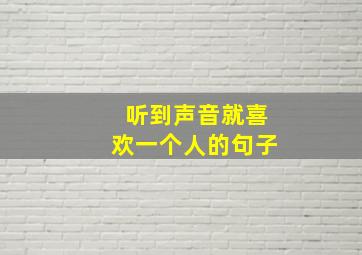 听到声音就喜欢一个人的句子